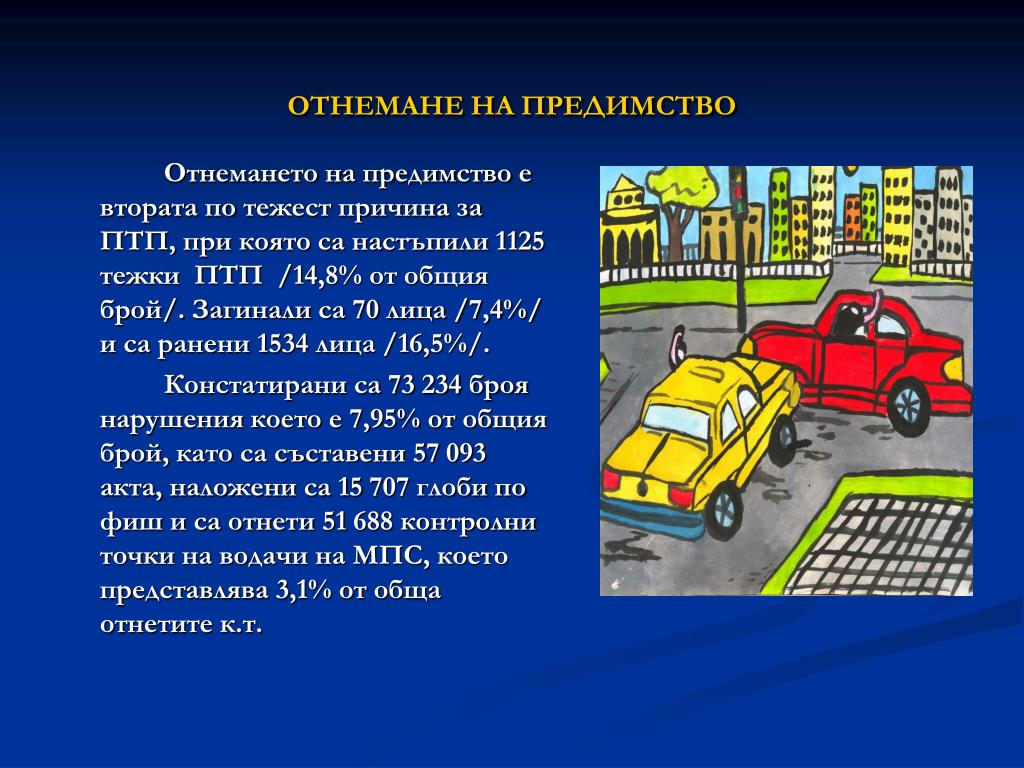 ОТНЕМАНЕ НА ПРЕДИМСТВО

Отнемането на предимство е втората по тежест причина за ПТП, при която са настъпили 1125 тежки ПТП /14,8% от общия брой/. Загинали са 70 лица /7,4%/ и са ранени 1534 лица /16,5%/.

Констатирани са 73 234 броя нарушения което е 7,95% от общия брой, като са съставени 57 093 акта, наложени са 15 707 глоби по фиш и са отнети 51 688 контролни точки на водачи на МПС, което представлява 3,1% от обща отнетите к.т.